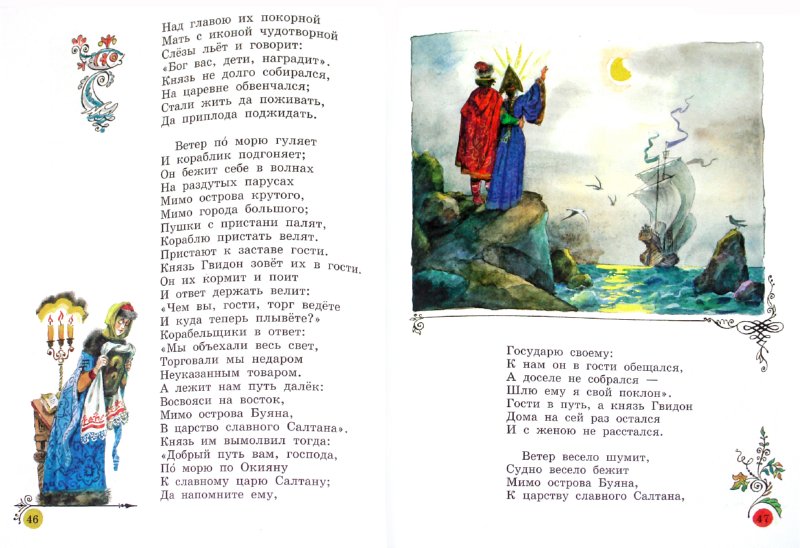 Над главою их покорной
Мать с иконой чудотворной
Слёзы льёт и говорит:
«Бог вас, дети, наградит».
Князь не долго собирался,
На царевне обвенчался;
Стали жить да поживать,
Да приплода поджидать.

Ветер по́ морю гуляет
И кораблик подгоняет;
Он бежит себе в волнах
На раздутых парусах
Мимо острова крутого,
Мимо города большого;
Пушки с пристани палят,
Кораблю пристать велят.
Пристают к заставе гости.
Князь Гвидон зовёт их в гости,
Он их кормит и поит
И ответ держать велит:
«Чем вы, гости, торг ведёте
И куда теперь плывёте?»
Корабельщики в ответ:
«Мы объехали весь свет,
Торговали мы недаром
Неуказанным товаром.
А лежит нам путь далёк:
Восвояси на восток,
Мимо острова Буяна,
В царство славного Салтана».
Князь им вымолвил тогда:
«Добрый путь вам, господа,
По́ морю по Окияну
К славному царю Салтану;
Да напомните ему,

46

Государю своему:
К нам он в гости обещался,
А доселе не собрался —
Шлю ему я свой поклон».
Гости в путь, а князь Гвидон
Дома на сей раз остался
И с женою не расстался.

Ветер весело шумит,
Судно весело бежит
Мимо острова Буяна,
К царству славного Салтана,

47